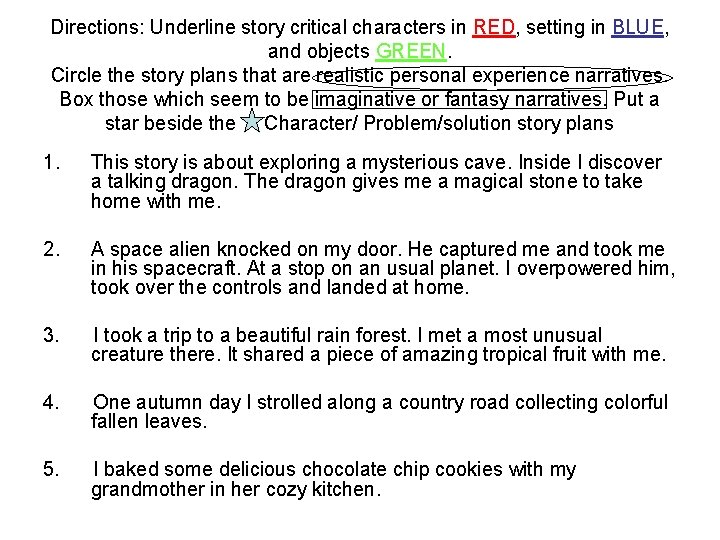 Directions: Underline story critical characters in RED, setting in BLUE, and objects GREEN.
Circle the story plans that are realistic personal experience narratives. Box those which seem to be imaginative or fantasy narratives. Put a star beside the Character/ Problem/solution story plans

1. This story is about exploring a mysterious cave. Inside I discover a talking dragon. The dragon gives me a magical stone to take home with me.

2. A space alien knocked on my door. He captured me and took me in his spacecraft. At a stop on an usual planet. I overpowered him, took over the controls and landed at home.

3. I took a trip to a beautiful rain forest. I met a most unusual creature there. It shared a piece of amazing tropical fruit with me.

4. One autumn day I strolled along a country road collecting colorful fallen leaves.

5. I baked some delicious chocolate chip cookies with my grandmother in her cozy kitchen.